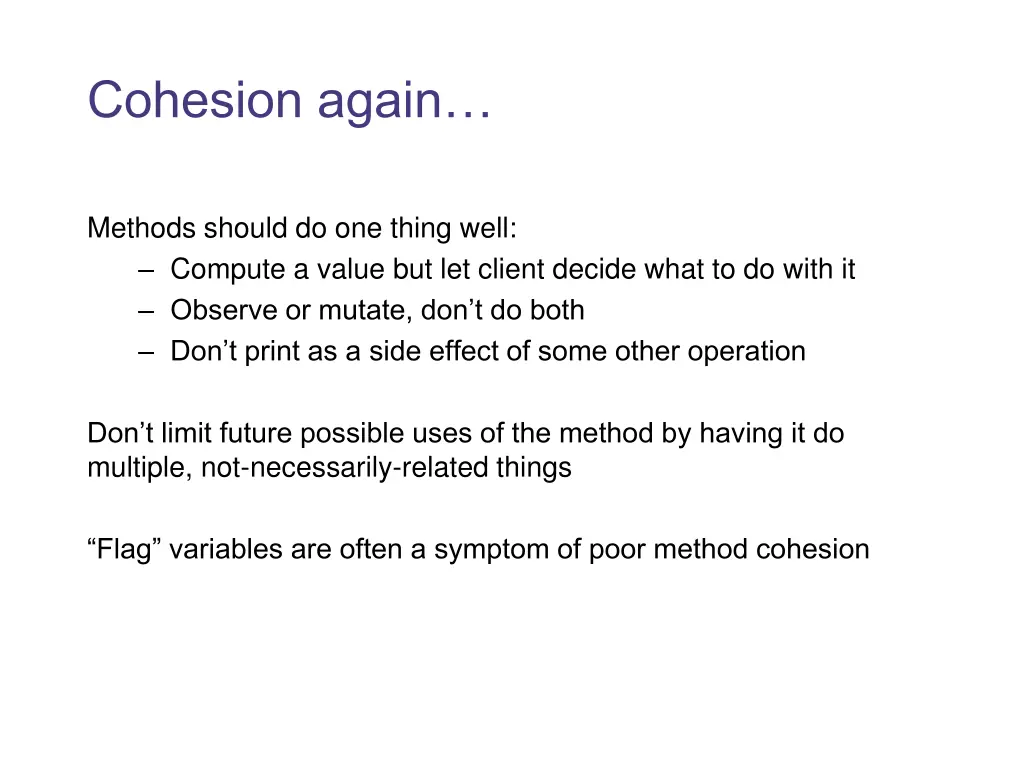 Cohesion again…

Methods should do one thing well:
– Compute a value but let client decide what to do with it
– Observe or mutate, don’t do both
– Don’t print as a side effect of some other operation

Don’t limit future possible uses of the method by having it do multiple, not-necessarily-related things

“Flag” variables are often a symptom of poor method cohesion